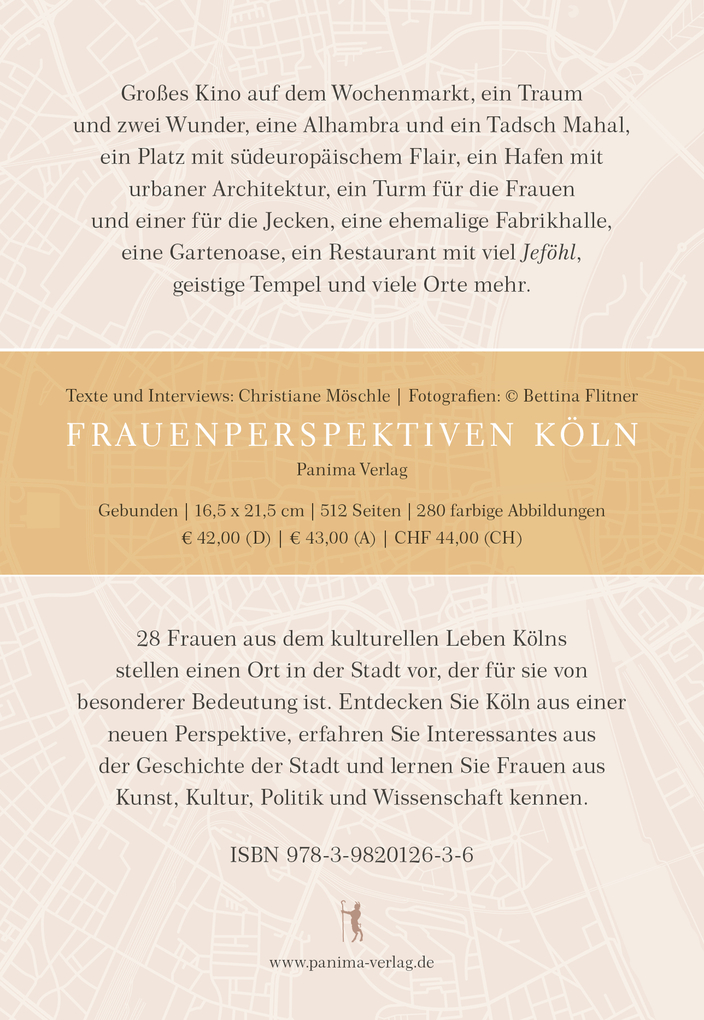 Großes Kino auf dem Wochenmarkt, ein Traum und zwei Wunder, eine Alhambra und ein Tadsch Mahal, ein Platz mit südeuropäischem Flair, ein Hafen mit urbaner Architektur, ein Turm für die Frauen und einer für die Jecken, eine ehemalige Fabrikhalle, eine Gartenoase, ein Restaurant mit viel Jeföhl, geistige Tempel und viele Orte mehr.

Texte und Interviews: Christiane Möschle | Fotografien: © Bettina Flitner

FRAUENPERSPEKTIVEN KÖLN

Panima Verlag

Gebunden | 16,5 x 21,5 cm | 512 Seiten | 280 farbige Abbildungen
€ 42,00 (D) | € 43,00 (A) | CHF 44,00 (CH)

28 Frauen aus dem kulturellen Leben Kölns stellen einen Ort in der Stadt vor, der für sie von besonderer Bedeutung ist. Entdecken Sie Köln aus einer neuen Perspektive, erfahren Sie Interessantes aus der Geschichte der Stadt und lernen Sie Frauen aus Kunst, Kultur, Politik und Wissenschaft kennen.

ISBN 978-3-9820126-3-6

www.panima-verlag.de